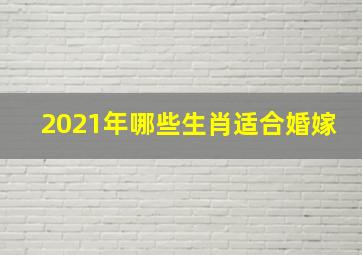 2021年哪些生肖适合婚嫁